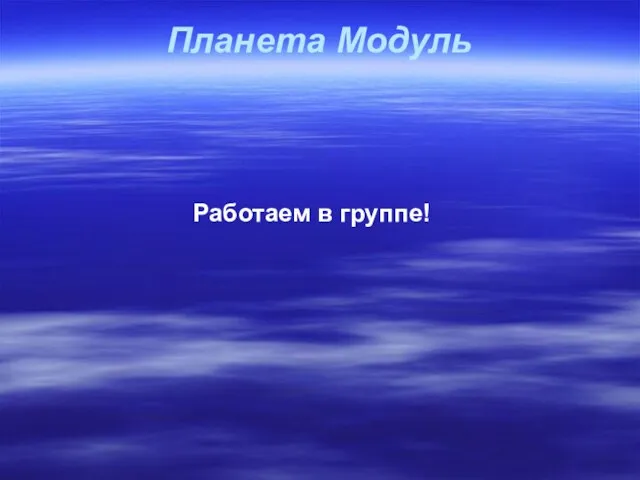 Планета Модуль

Работаем в группе!